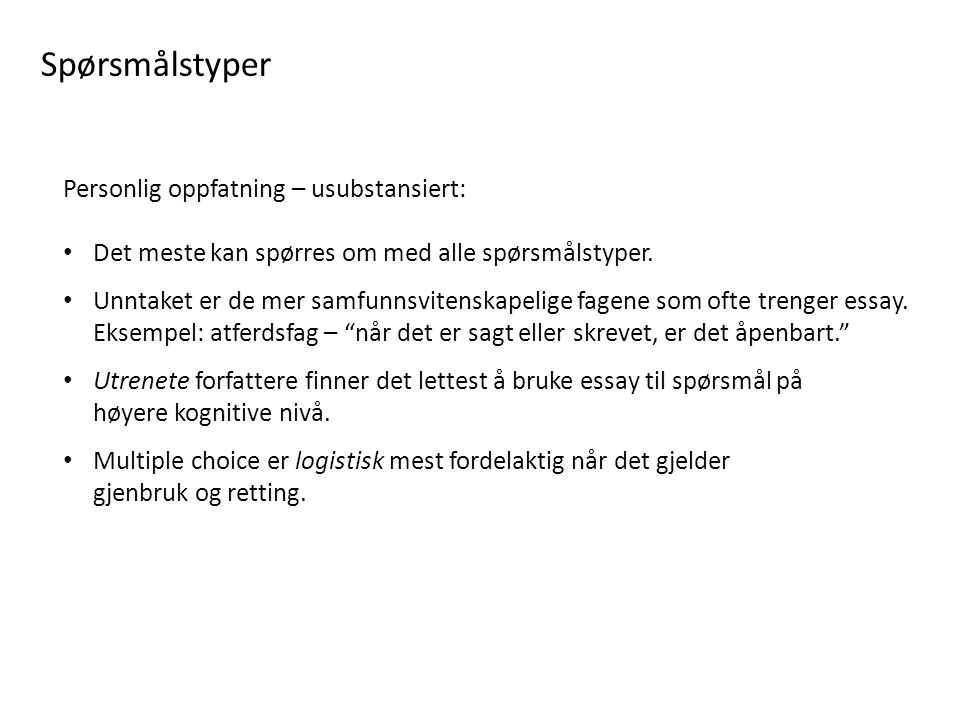 Spørsmålstyper

Personlig oppfatning – usubstansiert:

• Det meste kan spørres om med alle spørsmålstyper.

• Unntaket er de mer samfunnsvitenskapelige fagene som ofte trenger essay. Eksempel: atferdsfag – “når det er sagt eller skrevet, er det åpenbart.”

• Utrenete forfattere finner det lettest å bruke essay til spørsmål på høyere kognitive nivå.

• Multiple choice er logistisk mest fordelaktig når det gjelder gjenbruk og retting.